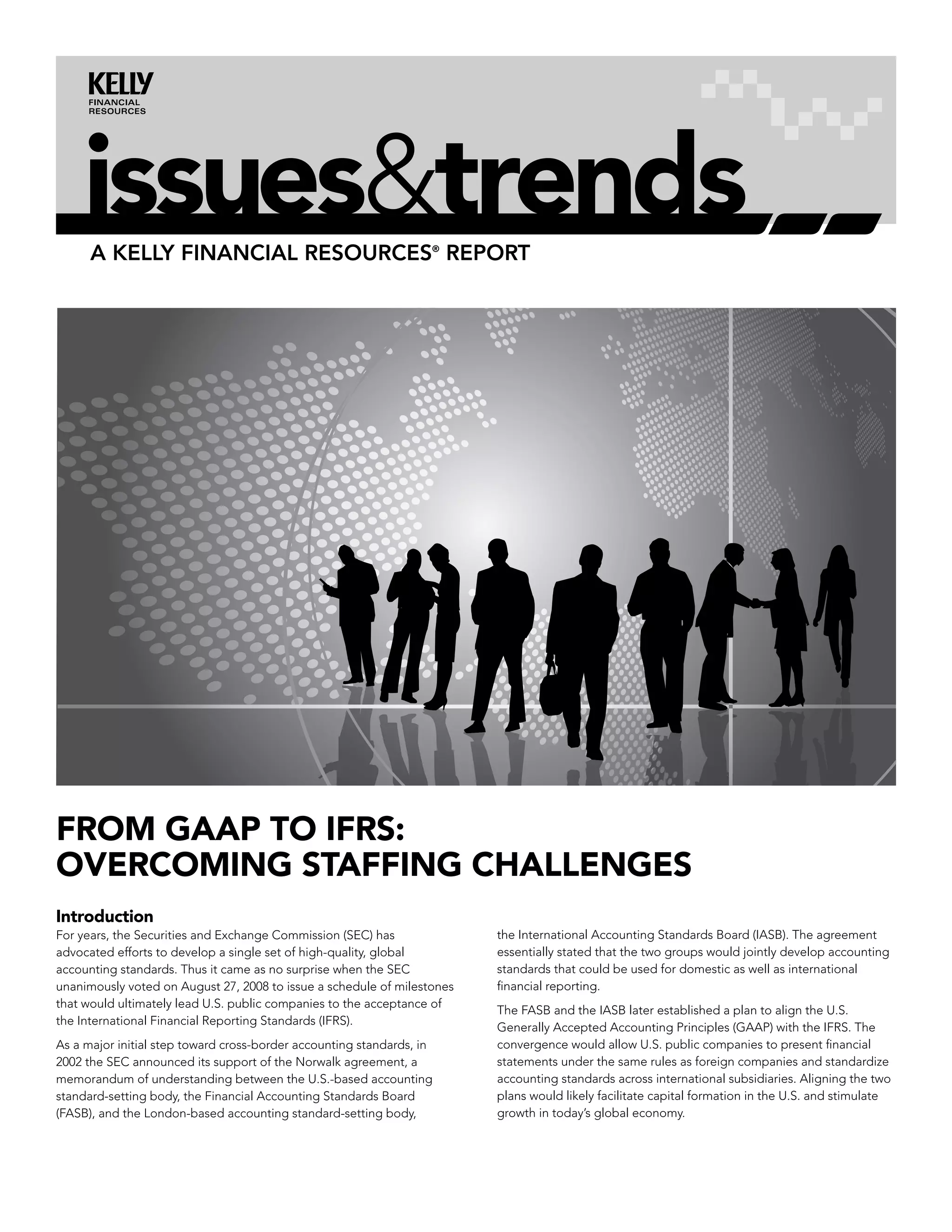 KELLY
FINANCIAL RESOURCES

issues&trends

A KELLY FINANCIAL RESOURCES® REPORT

FROM GAAP TO IFRS:
OVERCOMING STAFFING CHALLENGES

Introduction
For years, the Securities and Exchange Commission (SEC) has advocated efforts to develop a single set of high-quality, global accounting standards. Thus it came as no surprise when the SEC unanimously voted on August 27, 2008 to issue a schedule of milestones that would ultimately lead U.S. public companies to the acceptance of the International Financial Reporting Standards (IFRS).

As a major initial step toward cross-border accounting standards, in 2002 the SEC announced its support of the Norwalk agreement, a memorandum of understanding between the U.S.-based accounting standard-setting body, the Financial Accounting Standards Board (FASB), and the London-based accounting standard-setting body, the International Accounting Standards Board (IASB). The agreement essentially stated that the two groups would jointly develop accounting standards that could be used for domestic as well as international financial reporting.

The FASB and the IASB later established a plan to align the U.S. Generally Accepted Accounting Principles (GAAP) with the IFRS. The convergence would allow U.S. public companies to present financial statements under the same rules as foreign companies and standardize accounting standards across international subsidiaries. Aligning the two plans would likely facilitate capital formation in the U.S. and stimulate growth in today's global economy.